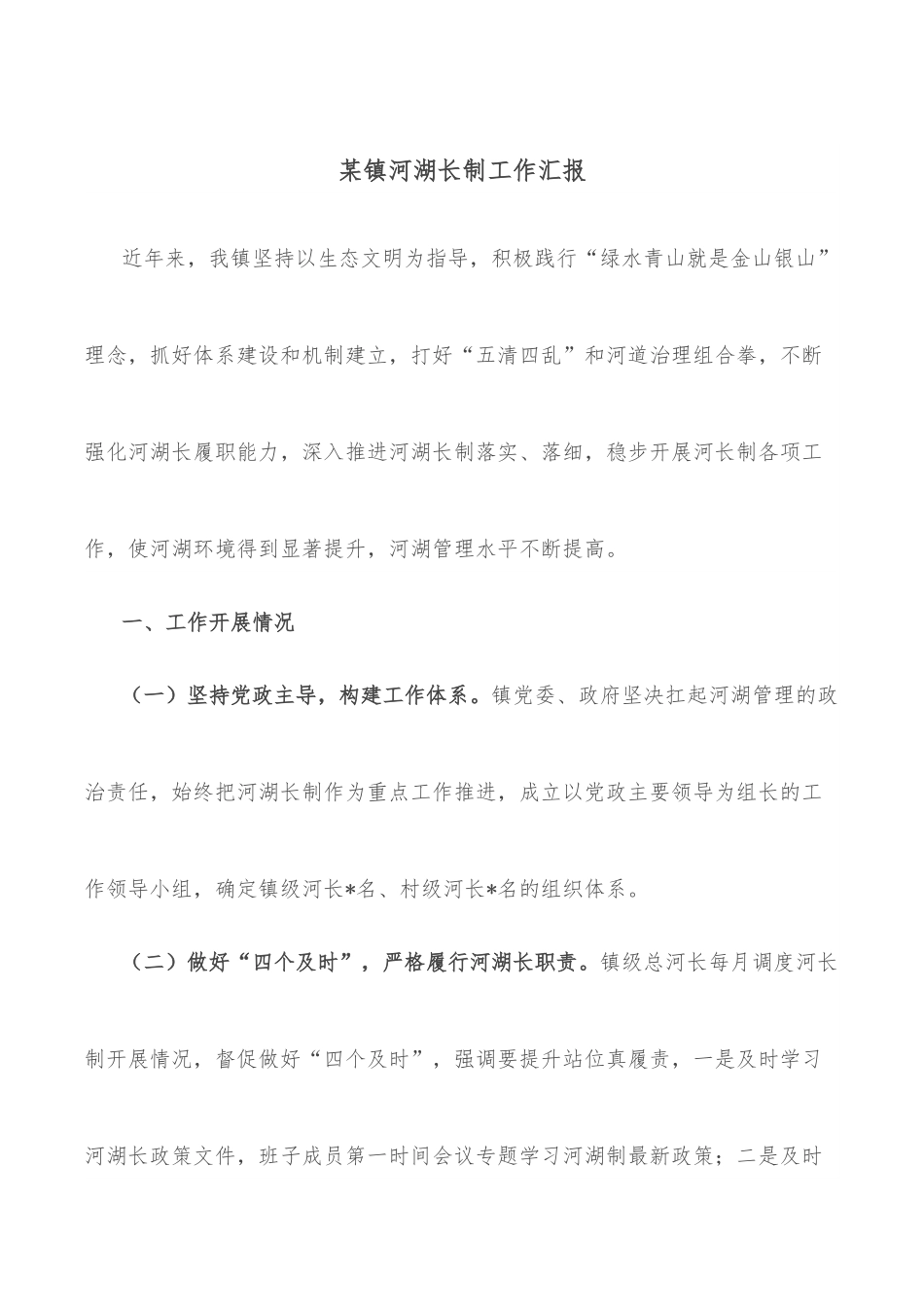 某镇河湖长制工作汇报

近年来，我镇坚持以生态文明为指导，积极践行“绿水青山就是金山银山”理念，抓好体系建设和机制建立，打好“五清四乱”和河道治理组合拳，不断强化河湖长履职能力，深入推进河湖长制落实、落细，稳步开展河长制各项工作，使河湖环境得到显著提升，河湖管理水平不断提高。

一、工作开展情况

（一）坚持党政主导，构建工作体系。镇党委、政府坚决扛起河湖管理的政治责任，始终把河湖长制作为重点工作推进，成立以党政主要领导为组长的工作领导小组，确定镇级河长*名、村级河长*名的组织体系。

（二）做好“四个及时”，严格履行河湖长职责。镇级总河长每月调度河长制开展情况，督促做好“四个及时”，强调要提升站位真履责，一是及时学习河湖长政策文件，班子成员第一时间会议专题学习河湖制最新政策；二是及时